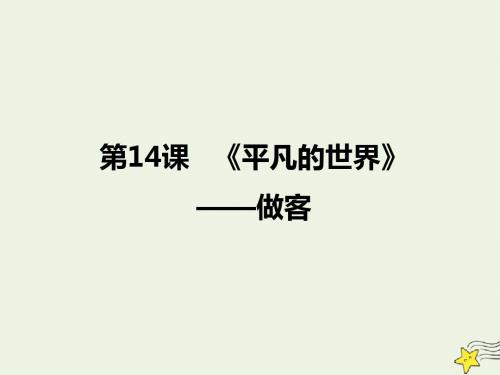 第14课　《平凡的世界》

——做客